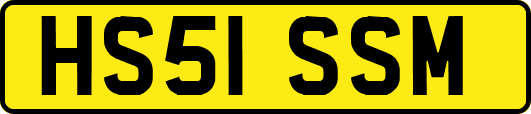 HS51 SSM